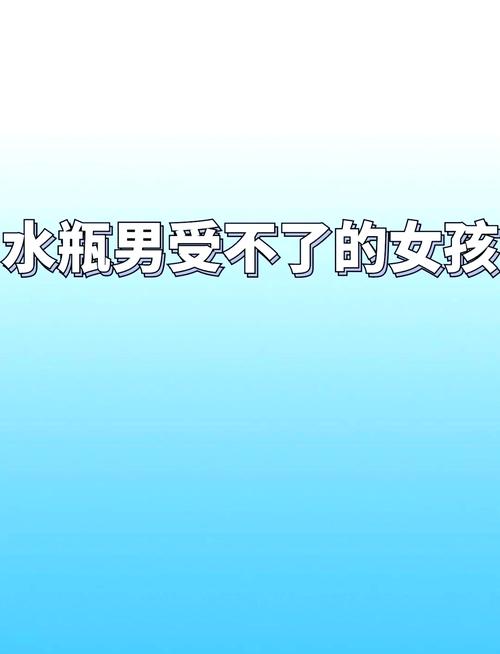 水瓶男受不了的女孩